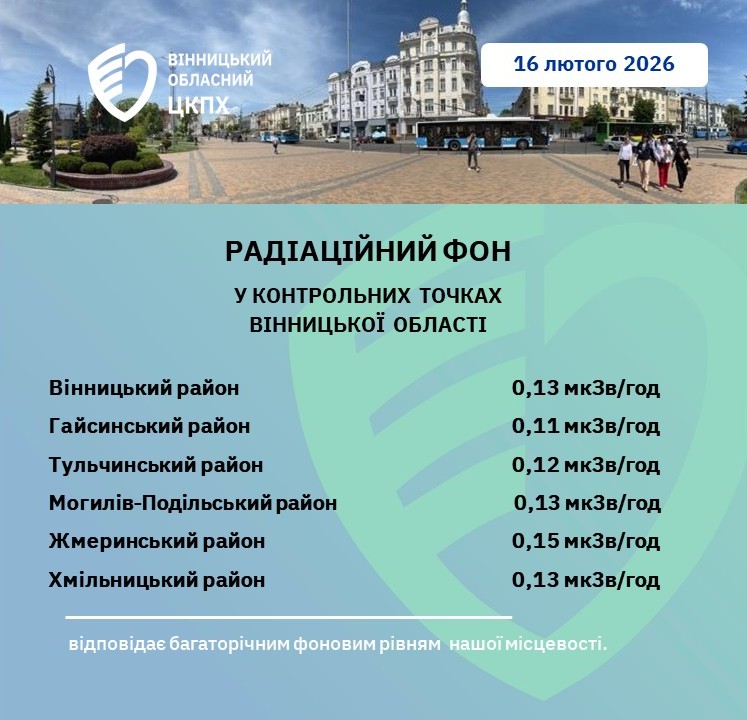 ВІННИЦЬКИЙ
ОБЛАСНИЙ
ЦКПХ

16 лютого 2026

РАДІАЦІЙНИЙ ФОН

У КОНТРОЛЬНИХ ТОЧКАХ
ВІННИЦЬКОЇ ОБЛАСТІ

Вінницький район 0,13 мкЗв/год
Гайсинський район 0,11 мкЗв/год
Тульчинський район 0,12 мкЗв/год
Могилів-Подільський район 0,13 мкЗв/год
Жмеринський район 0,15 мкЗв/год
Хмільницький район 0,13 мкЗв/год

відповідає багаторічним фоновим рівням нашої місцевості.